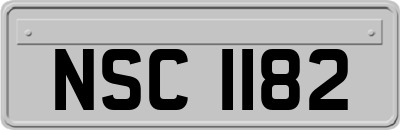 NSC 1182